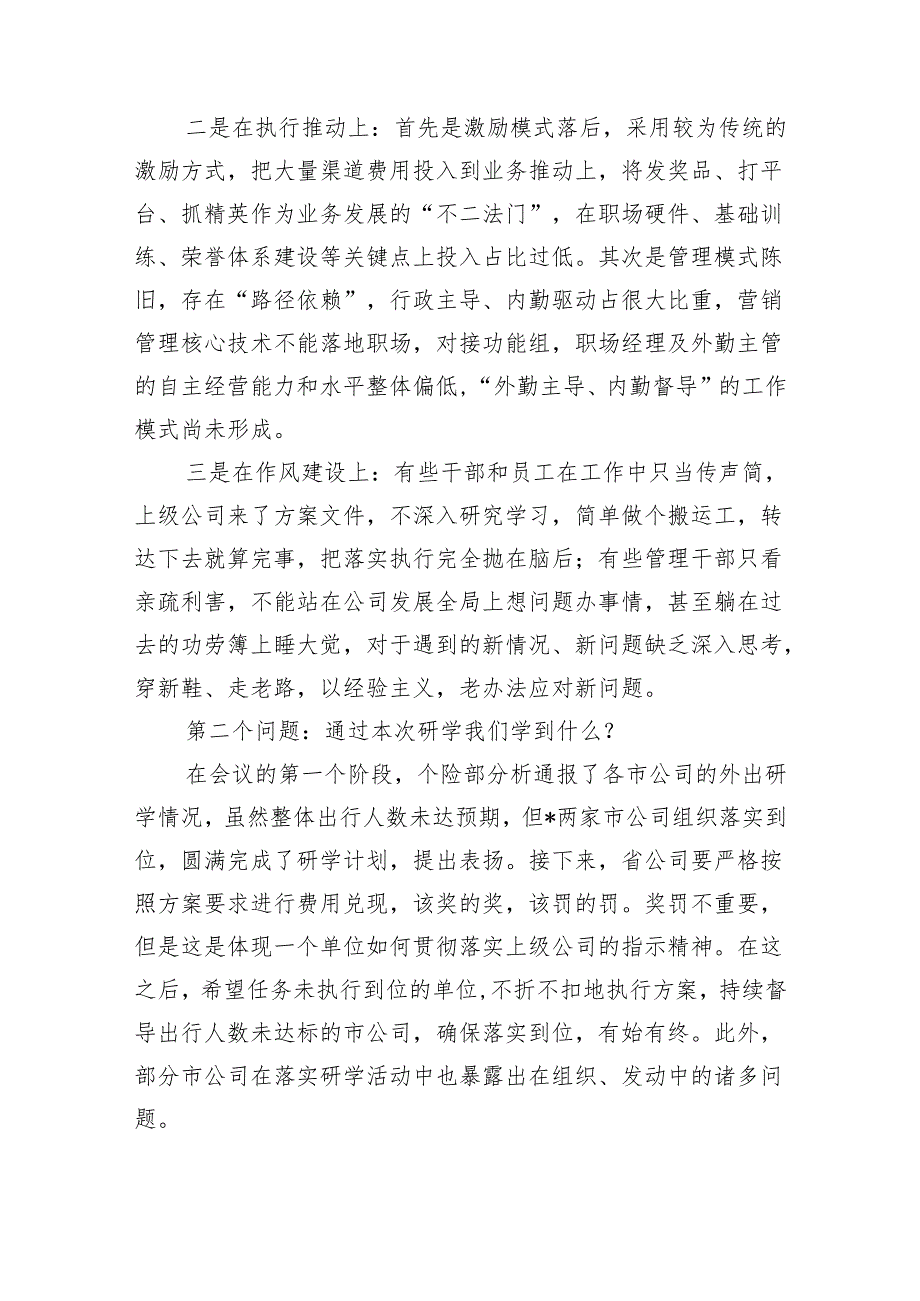 二是在执行推动上：首先是激励模式落后，采用较为传统的激励方式，把大量渠道费用投入到业务推动上，将发奖品、打平台、抓精英作为业务发展的“不二法门”，在职场硬件、基础训练、荣誉体系建设等关键点上投入占比过低。其次是管理模式陈旧，存在“路径依赖”，行政主导、内勤驱动占很大比重，营销管理核心技术不能落地职场，对接功能组，职场经理及外勤主管的自主经营能力和水平整体偏低，“外勤主导、内勤督导”的工作模式尚未形成。

三是在作风建设上：有些干部和员工在工作中只当传声筒，上级公司来了方案文件，不深入研究学习，简单做个搬运工，转达下去就算完事，把落实执行完全抛在脑后；有些管理干部只看亲疏利害，不能站在公司发展全局上想问题办事情，甚至躺在过去的功劳簿上睡大觉，对于遇到的新情况、新问题缺乏深入思考，穿新鞋、走老路，以经验主义，老办法应对新问题。

第二个问题：通过本次研学我们学到什么？

在会议的第一个阶段，个险部分析通报了各市公司的外出研学情况，虽然整体出行人数未达预期，但*两家市公司组织落实到位，圆满完成了研学计划，提出表扬。接下来，省公司要严格按照方案要求进行费用兑现，该奖的奖，该罚的罚。奖罚不重要，但是这是体现一个单位如何贯彻落实上级公司的指示精神。在这之后，希望任务未执行到位的单位,不折不扣地执行方案，持续督导出行人数未达标的市公司，确保落实到位，有始有终。此外，部分市公司在落实研学活动中也暴露出在组织、发动中的诸多问题。